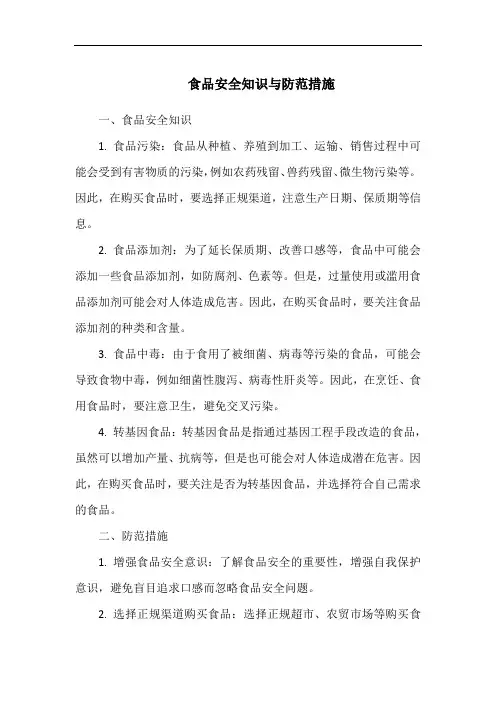 食品安全知识与防范措施

一、食品安全知识

1. 食品污染：食品从种植、养殖到加工、运输、销售过程中可能会受到有害物质的污染，例如农药残留、兽药残留、微生物污染等。因此，在购买食品时，要选择正规渠道，注意生产日期、保质期等信息。

2. 食品添加剂：为了延长保质期、改善口感等，食品中可能会添加一些食品添加剂，如防腐剂、色素等。但是，过量使用或滥用食品添加剂可能会对人体造成危害。因此，在购买食品时，要关注食品添加剂的种类和含量。

3. 食品中毒：由于食用了被细菌、病毒等污染的食品，可能会导致食物中毒，例如细菌性腹泻、病毒性肝炎等。因此，在烹饪、食用食品时，要注意卫生，避免交叉污染。

4. 转基因食品：转基因食品是指通过基因工程手段改造的食品，虽然可以增加产量、抗病等，但是也可能会对人体造成潜在危害。因此，在购买食品时，要关注是否为转基因食品，并选择符合自己需求的食品。

二、防范措施

1. 增强食品安全意识：了解食品安全的重要性，增强自我保护意识，避免盲目追求口感而忽略食品安全问题。

2. 选择正规渠道购买食品：选择正规超市、农贸市场等购买食